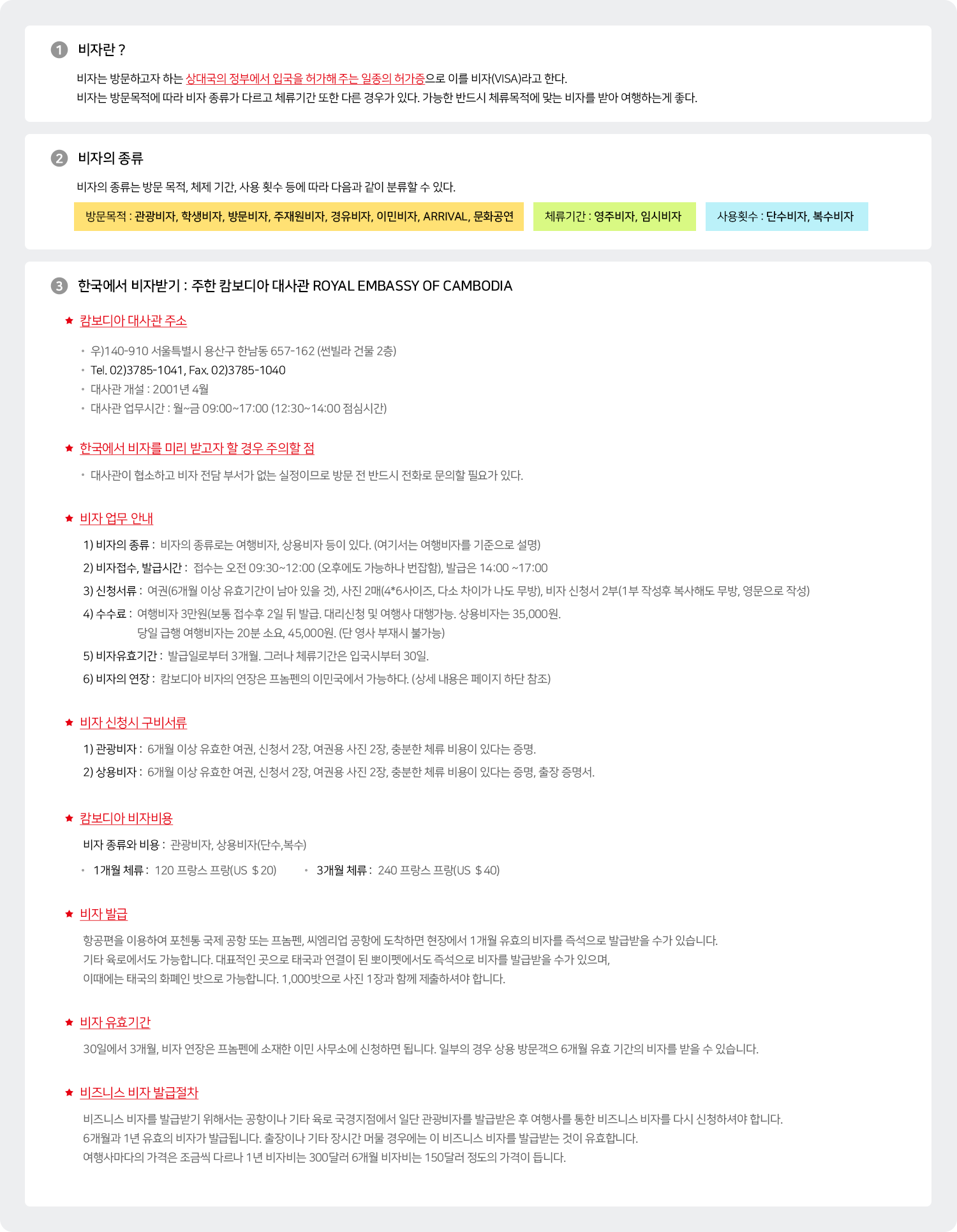 1 비자란 ?

비자는 방문하고자 하는 상대국의 정부에서 입국을 허가해 주는 일종의 허가증으로 이를 비자(VISA)라고 한다.
비자는 방문목적에 따라 비자 종류가 다르고 체류기간 또한 다른 경우가 있다. 가능한 반드시 체류목적에 맞는 비자를 받아 여행하는게 좋다.

2 비자의 종류

비자의 종류는 방문 목적, 체제 기간, 사용 횟수 등에 따라 다음과 같이 분류할 수 있다.

방문목적 : 관광비자, 학생비자, 방문비자, 주재원비자, 경유비자, 이민비자, ARRIVAL, 문화공연

체류기간 : 영주비자, 임시비자

사용횟수 : 단수비자, 복수비자

3 한국에서 비자받기 : 주한 캄보디아 대사관 ROYAL EMBASSY OF CAMBODIA

★ 캄보디아 대사관 주소

• 우)140-910 서울특별시 용산구 한남동 657-162 (썬빌라 건물 2층)
• Tel. 02)3785-1041, Fax. 02)3785-1040
• 대사관 개설 : 2001년 4월
• 대사관 업무시간 : 월~금 09:00~17:00 (12:30~14:00 점심시간)

★ 한국에서 비자를 미리 받고자 할 경우 주의할 점

• 대사관이 협소하고 비자 전담 부서가 없는 실정이므로 방문 전 반드시 전화로 문의할 필요가 있다.

★ 비자 업무 안내

1) 비자의 종류 : 비자의 종류로는 여행비자, 상용비자 등이 있다. (여기서는 여행비자를 기준으로 설명)
2) 비자접수, 발급시간 : 접수는 오전 09:30~12:00 (오후에도 가능하나 번잡함), 발급은 14:00 ~17:00
3) 신청서류 : 여권(6개월 이상 유효기간이 남아 있을 것), 사진 2매(4*6사이즈, 다소 차이가 나도 무방), 비자 신청서 2부(1부 작성후 복사해도 무방, 영문으로 작성)
4) 수수료 : 여행비자 3만원(보통 접수후 2일 뒤 발급. 대리신청 및 여행사 대행가능. 상용비자는 35,000원.
당일 급행 여행비자는 20분 소요, 45,000원. (단 영사 부재시 불가능)
5) 비자유효기간 : 발급일로부터 3개월. 그러나 체류기간은 입국시부터 30일.
6) 비자의 연장 : 캄보디아 비자의 연장은 프놈펜의 이민국에서 가능하다. (상세 내용은 페이지 하단 참조)

★ 비자 신청시 구비서류

1) 관광비자 : 6개월 이상 유효한 여권, 신청서 2장, 여권용 사진 2장, 충분한 체류 비용이 있다는 증명.
2) 상용비자 : 6개월 이상 유효한 여권, 신청서 2장, 여권용 사진 2장, 충분한 체류 비용이 있다는 증명, 출장 증명서.

★ 캄보디아 비자비용

비자 종류와 비용 : 관광비자, 상용비자(단수,복수)

• 1개월 체류 : 120 프랑스 프랑(US $20)
• 3개월 체류 : 240 프랑스 프랑(US $40)

★ 비자 발급

항공편을 이용하여 포첸통 국제 공항 또는 프놈펜, 씨엠리업 공항에 도착하면 현장에서 1개월 유효의 비자를 즉석으로 발급받을 수가 있습니다.
기타 육로에서도 가능합니다. 대표적인 곳으로 태국과 연결이 된 뽀이펫에서도 즉석으로 비자를 발급받을 수가 있으며,
이때에는 태국의 화폐인 밧으로 가능합니다. 1,000밧으로 사진 1장과 함께 제출하셔야 합니다.

★ 비자 유효기간

30일에서 3개월, 비자 연장은 프놈펜에 소재한 이민 사무소에 신청하면 됩니다. 일부의 경우 상용 방문객으 6개월 유효 기간의 비자를 받을 수 있습니다.

★ 비즈니스 비자 발급절차

비즈니스 비자를 발급받기 위해서는 공항이나 기타 육로 국경지점에서 일단 관광비자를 발급받은 후 여행사를 통한 비즈니스 비자를 다시 신청하셔야 합니다.
6개월과 1년 유효의 비자가 발급됩니다. 출장이나 기타 장시간 머물 경우에는 이 비즈니스 비자를 발급받는 것이 유효합니다.
여행사마다의 가격은 조금씩 다르나 1년 비자비는 300달러 6개월 비자비는 150달러 정도의 가격이 듭니다.